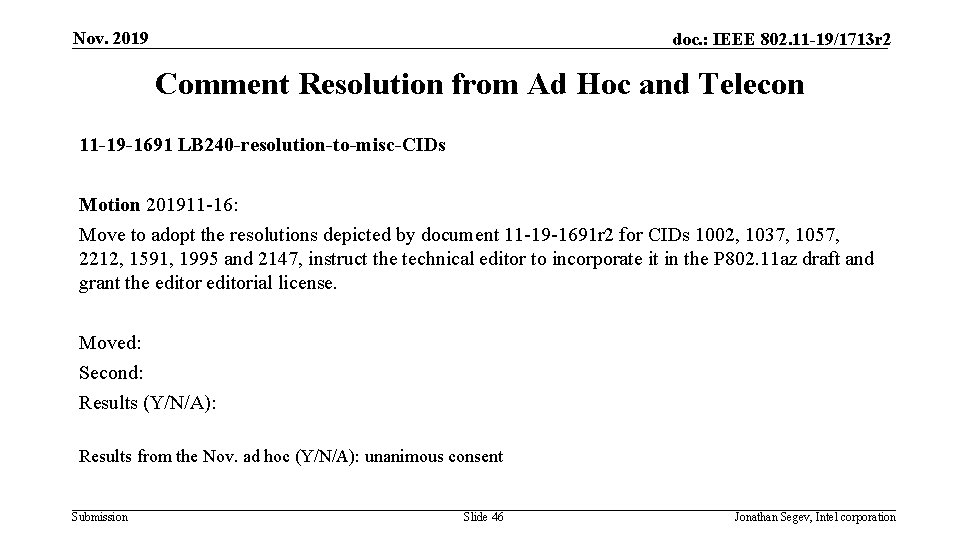 Nov. 2019

doc.: IEEE 802.11-19/1713r2

Comment Resolution from Ad Hoc and Telecon

11-19-1691 LB240-resolution-to-misc-CIDs

Motion 201911-16:

Move to adopt the resolutions depicted by document 11-19-1691r2 for CIDs 1002, 1037, 1057, 2212, 1591, 1995 and 2147, instruct the technical editor to incorporate it in the P802.11az draft and grant the editor editorial license.

Moved:

Second:

Results (Y/N/A):

Results from the Nov. ad hoc (Y/N/A): unanimous consent

Submission

Slide 46

Jonathan Segev, Intel corporation